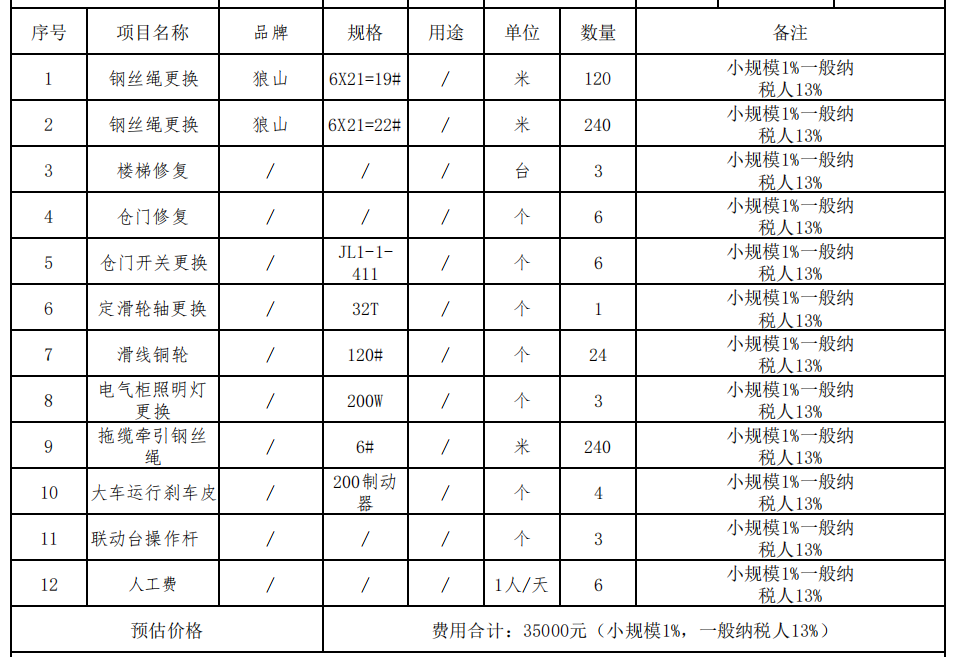 | 序号 | 项目名称 | 品牌 | 规格 | 用途 | 单位 | 数量 | 备注 |
|---|---|---|---|---|---|---|---|
| 1 | 钢丝绳更换 | 狼山 | 6X21=19# | / | 米 | 120 | 小规模1%一般纳税人13% |
| 2 | 钢丝绳更换 | 狼山 | 6X21=22# | / | 米 | 240 | 小规模1%一般纳税人13% |
| 3 | 楼梯修复 | / | / | / | 台 | 3 | 小规模1%一般纳税人13% |
| 4 | 仓门修复 | / | / | / | 个 | 6 | 小规模1%一般纳税人13% |
| 5 | 仓门开关更换 | / | JL1-1-411 | / | 个 | 6 | 小规模1%一般纳税人13% |
| 6 | 定滑轮轴更换 | / | 32T | / | 个 | 1 | 小规模1%一般纳税人13% |
| 7 | 滑线铜轮 | / | 120# | / | 个 | 24 | 小规模1%一般纳税人13% |
| 8 | 电气柜照明灯更换 | / | 200W | / | 个 | 3 | 小规模1%一般纳税人13% |
| 9 | 拖缆牵引钢丝绳 | / | 6# | / | 米 | 240 | 小规模1%一般纳税人13% |
| 10 | 大车运行刹车皮 | / | 200制动器 | / | 个 | 4 | 小规模1%一般纳税人13% |
| 11 | 联动台操作杆 | / | / | / | 个 | 3 | 小规模1%一般纳税人13% |
| 12 | 人工费 | / | / | / | 1人/天 | 6 | 小规模1%一般纳税人13% |
| 预估价格 | | | 费用合计：35000元（小规模1%，一般纳税人13%） | | | | |